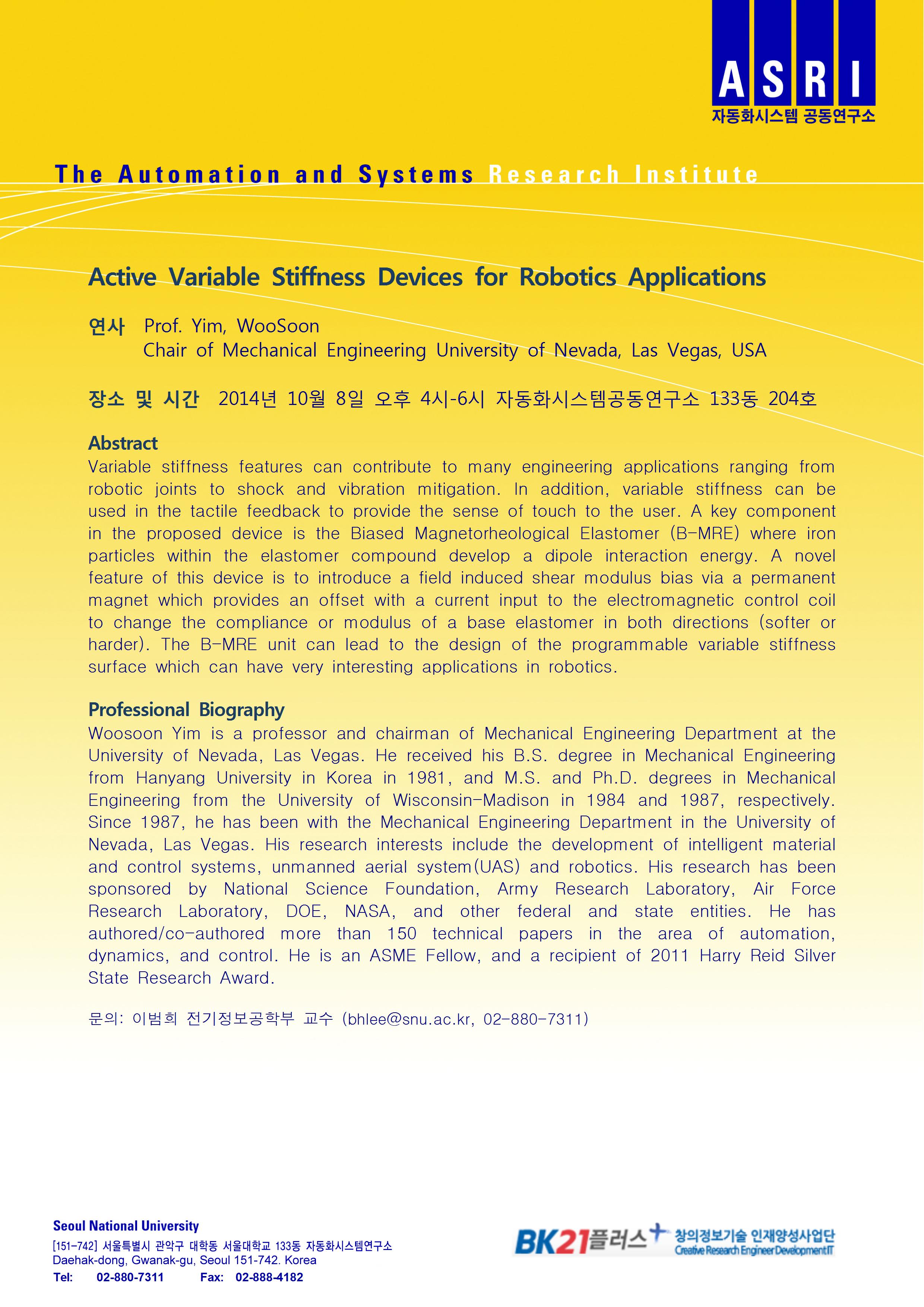 ASRI
자동화시스템 공동연구소

The Automation and Systems Research Institute

Active Variable Stiffness Devices for Robotics Applications

연사 Prof. Yim, WooSoon
Chair of Mechanical Engineering University of Nevada, Las Vegas, USA

장소 및 시간 2014년 10월 8일 오후 4시-6시 자동화시스템공동연구소 133동 204호

Abstract
Variable stiffness features can contribute to many engineering applications ranging from robotic joints to shock and vibration mitigation. In addition, variable stiffness can be used in the tactile feedback to provide the sense of touch to the user. A key component in the proposed device is the Biased Magnetorheological Elastomer (B-MRE) where iron particles within the elastomer compound develop a dipole interaction energy. A novel feature of this device is to introduce a field induced shear modulus bias via a permanent magnet which provides an offset with a current input to the electromagnetic control coil to change the compliance or modulus of a base elastomer in both directions (softer or harder). The B-MRE unit can lead to the design of the programmable variable stiffness surface which can have very interesting applications in robotics.

Professional Biography
Woosoon Yim is a professor and chairman of Mechanical Engineering Department at the University of Nevada, Las Vegas. He received his B.S. degree in Mechanical Engineering from Hanyang University in Korea in 1981, and M.S. and Ph.D. degrees in Mechanical Engineering from the University of Wisconsin-Madison in 1984 and 1987, respectively. Since 1987, he has been with the Mechanical Engineering Department in the University of Nevada, Las Vegas. His research interests include the development of intelligent material and control systems, unmanned aerial system(UAS) and robotics. His research has been sponsored by National Science Foundation, Army Research Laboratory, Air Force Research Laboratory, DOE, NASA, and other federal and state entities. He has authored/co-authored more than 150 technical papers in the area of automation, dynamics, and control. He is an ASME Fellow, and a recipient of 2011 Harry Reid Silver State Research Award.

문의: 이범희 전기정보공학부 교수 (bhlee@snu.ac.kr, 02-880-7311)

Seoul National University
[151-742] 서울특별시 관악구 대학동 서울대학교 133동 자동화시스템연구소
Daehak-dong, Gwanak-gu, Seoul 151-742. Korea
Tel: 02-880-7311 Fax: 02-888-4182

BK21플러스 창의정보기술 인재양성사업단
Creative Research Engineer Development IT